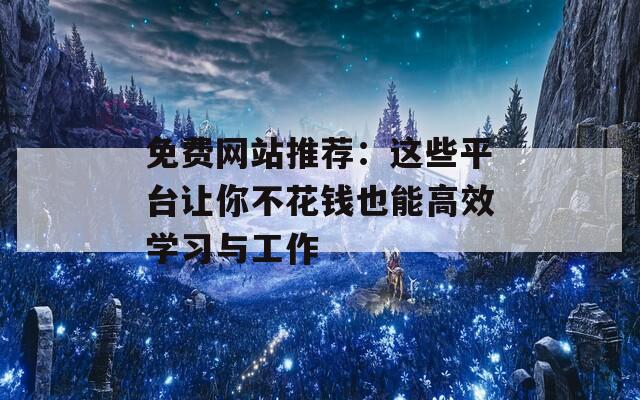 免费网站推荐：这些平台让你不花钱也能高效学习与工作